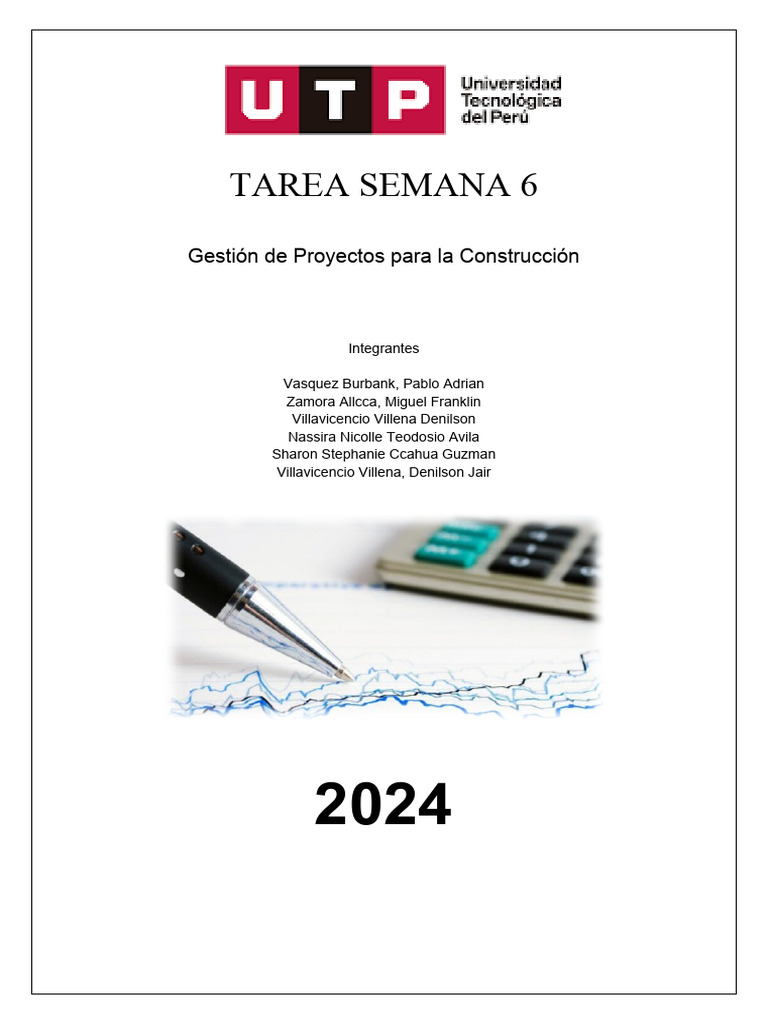 UTP Universidad Tecnológica del Perú

TAREA SEMANA 6

Gestión de Proyectos para la Construcción

Integrantes

Vasquez Burbank, Pablo Adrian
Zamora Allcca, Miguel Franklin
Villavicencio Villena Denilson
Nassira Nicolle Teodosio Avila
Sharon Stephanie Ccahua Guzman
Villavicencio Villena, Denilson Jair

2024